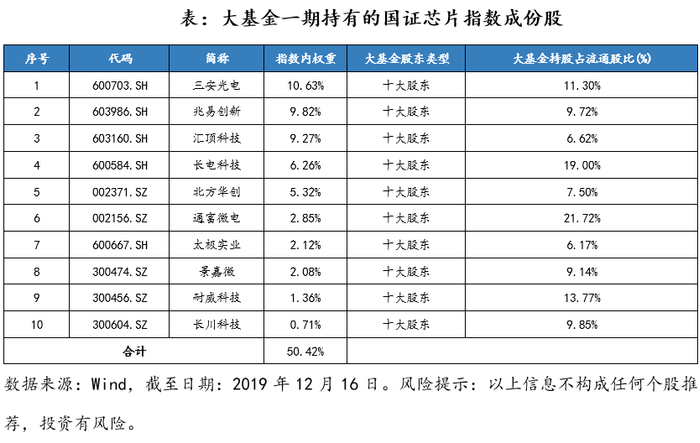 表：大基金一期持有的国证芯片指数成份股

| 序号 | 代码 | 简称 | 指数内权重 | 大基金股东类型 | 大基金持股占流通股比(%) |
|---|---|---|---|---|---|
| 1 | 600703.SH | 三安光电 | 10.63% | 十大股东 | 11.30% |
| 2 | 603986.SH | 兆易创新 | 9.82% | 十大股东 | 9.72% |
| 3 | 603160.SH | 汇顶科技 | 9.27% | 十大股东 | 6.62% |
| 4 | 600584.SH | 长电科技 | 6.26% | 十大股东 | 19.00% |
| 5 | 002371.SZ | 北方华创 | 5.32% | 十大股东 | 7.50% |
| 6 | 002156.SZ | 通富微电 | 2.85% | 十大股东 | 21.72% |
| 7 | 600667.SH | 太极实业 | 2.12% | 十大股东 | 6.17% |
| 8 | 300474.SZ | 景嘉微 | 2.08% | 十大股东 | 9.14% |
| 9 | 300456.SZ | 耐威科技 | 1.36% | 十大股东 | 13.77% |
| 10 | 300604.SZ | 长川科技 | 0.71% | 十大股东 | 9.85% |
| 合计 | | | 50.42% | | |

数据来源：Wind，截至日期：2019 年 12 月 16 日。风险提示：以上信息不构成任何个股推荐，投资有风险。